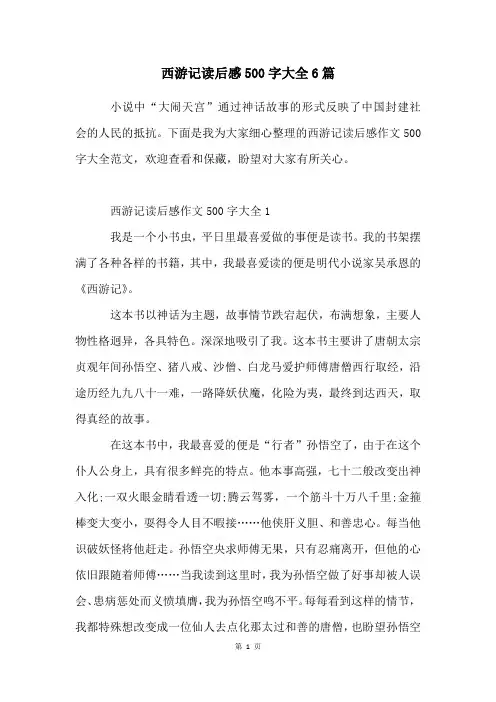 西游记读后感500字大全6篇

小说中“大闹天宫”通过神话故事的形式反映了中国封建社会的人民的抵抗。下面是我为大家细心整理的西游记读后感作文500字大全范文，欢迎查看和保藏，盼望对大家有所关心。

西游记读后感作文500字大全1

我是一个小书虫，平日里最喜爱做的事便是读书。我的书架摆满了各种各样的书籍，其中，我最喜爱读的便是明代小说家吴承恩的《西游记》。

这本书以神话为主题，故事情节跌宕起伏，布满想象，主要人物性格迥异，各具特色。深深地吸引了我。这本书主要讲了唐朝太宗贞观年间孙悟空、猪八戒、沙僧、白龙马爱护师傅唐僧西行取经，沿途历经九九八十一难，一路降妖伏魔，化险为夷，最终到达西天，取得真经的故事。

在这本书中，我最喜爱的便是“行者”孙悟空了，由于在这个仆人公身上，具有很多鲜亮的特点。他本事高强，七十二般改变出神入化;一双火眼金睛看透一切;腾云驾雾，一个筋斗十万八千里;金箍棒变大变小，耍得令人目不暇接……他侠肝义胆、和善忠心。每当他识破妖怪将他赶走。孙悟空央求师傅无果，只有忍痛离开，但他的心依旧跟随着师傅……当我读到这里时，我为孙悟空做了好事却被人误会、患病惩处而义愤填膺，我为孙悟空鸣不平。每每看到这样的情节，我都特殊想改变成一位仙人去点化那太过和善的唐僧，也盼望孙悟空

第 1 页